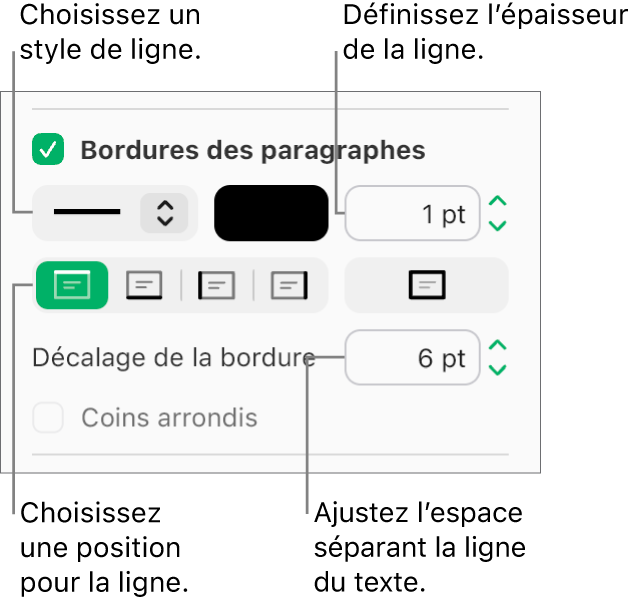 Choisissez un style de ligne.

Définissez l’épaisseur de la ligne.

Bordures des paragraphes

1 pt

Décalage de la bordure

6 pt

Coins arrondis

Choisissez une position pour la ligne.

Ajustez l’espace séparant la ligne du texte.